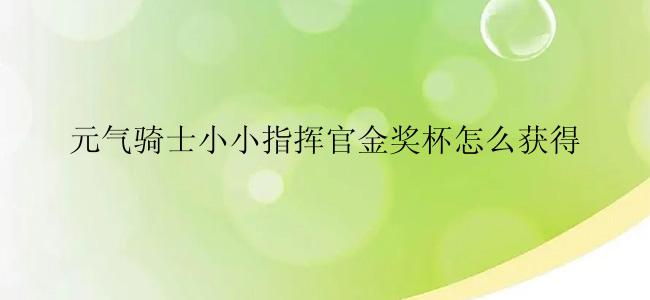 元气骑士小小指挥官金奖杯怎么获得